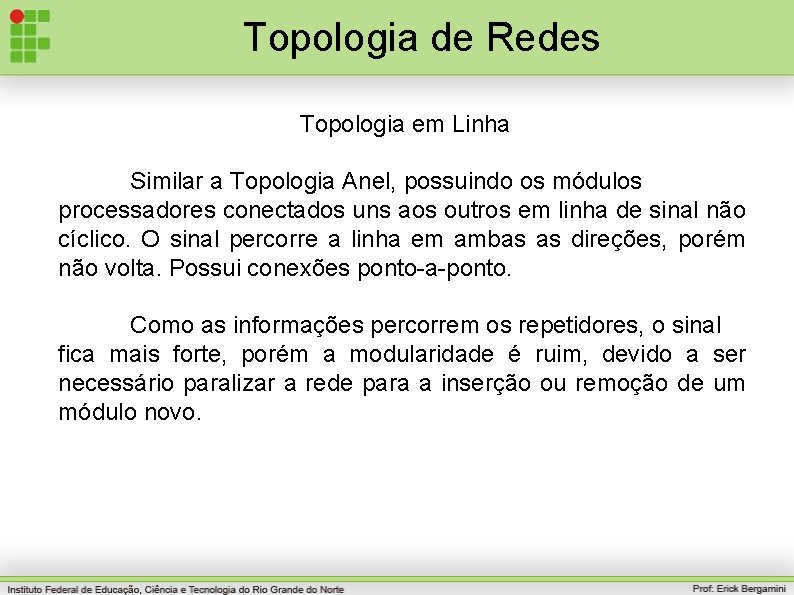 Topologia de Redes

Topologia em Linha

Similar a Topologia Anel, possuindo os módulos processadores conectados uns aos outros em linha de sinal não cíclico. O sinal percorre a linha em ambas as direções, porém não volta. Possui conexões ponto-a-ponto.

Como as informações percorrem os repetidores, o sinal fica mais forte, porém a modularidade é ruim, devido a ser necessário paralizar a rede para a inserção ou remoção de um módulo novo.

Instituto Federal de Educação, Ciência e Tecnologia do Rio Grande do Norte

Prof: Erick Bergamini